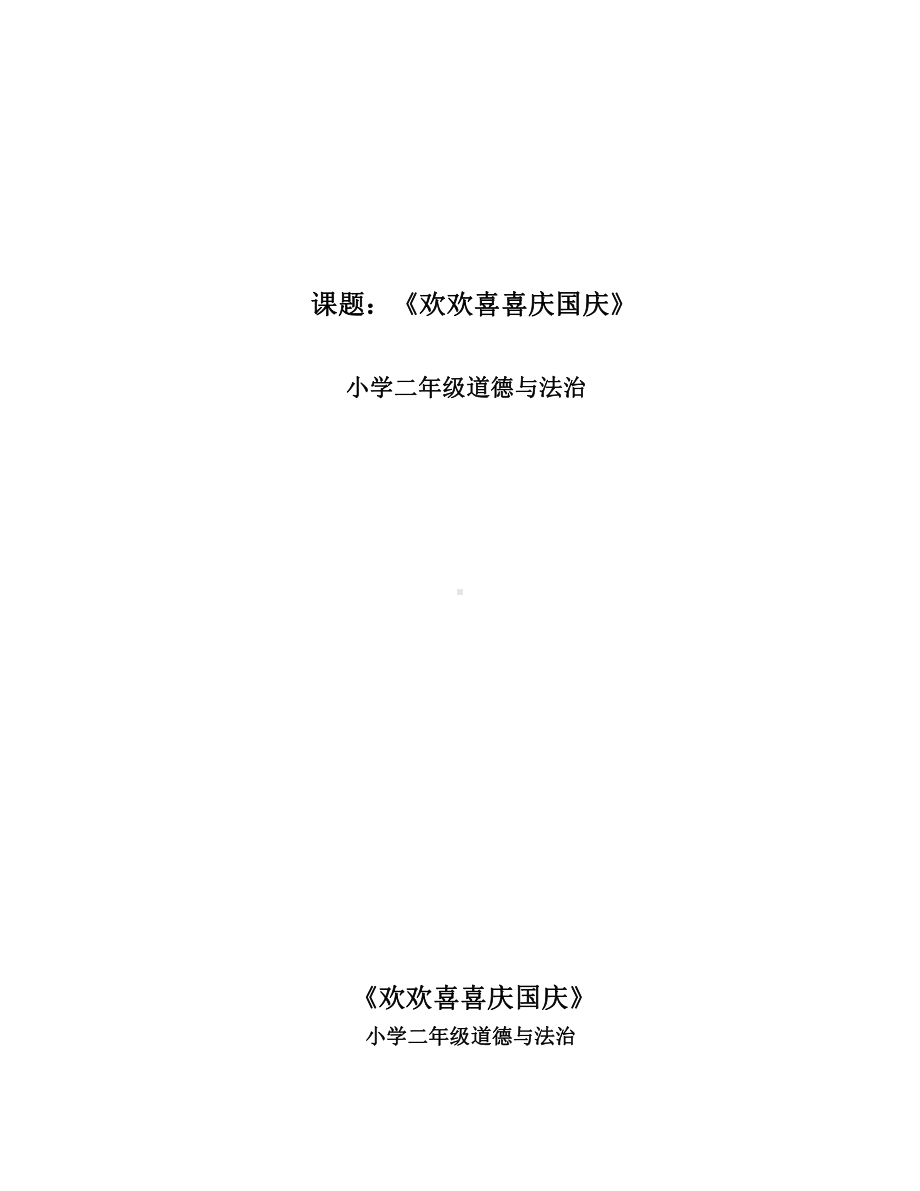 课题：《欢欢喜喜庆国庆》

小学二年级道德与法治

《欢欢喜喜庆国庆》

小学二年级道德与法治